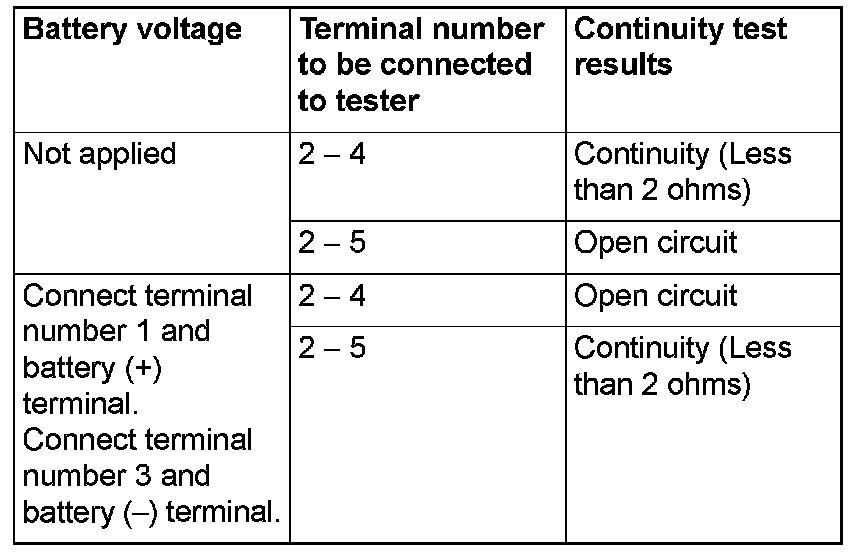 | Battery voltage | Terminal number to be connected to tester | Continuity test results |
|---|---|---|
| Not applied | 2 – 4 | Continuity (Less than 2 ohms) |
|  | 2 – 5 | Open circuit |
| Connect terminal number 1 and battery (+) terminal. Connect terminal number 3 and battery (–) terminal. | 2 – 4 | Open circuit |
|  | 2 – 5 | Continuity (Less than 2 ohms) |